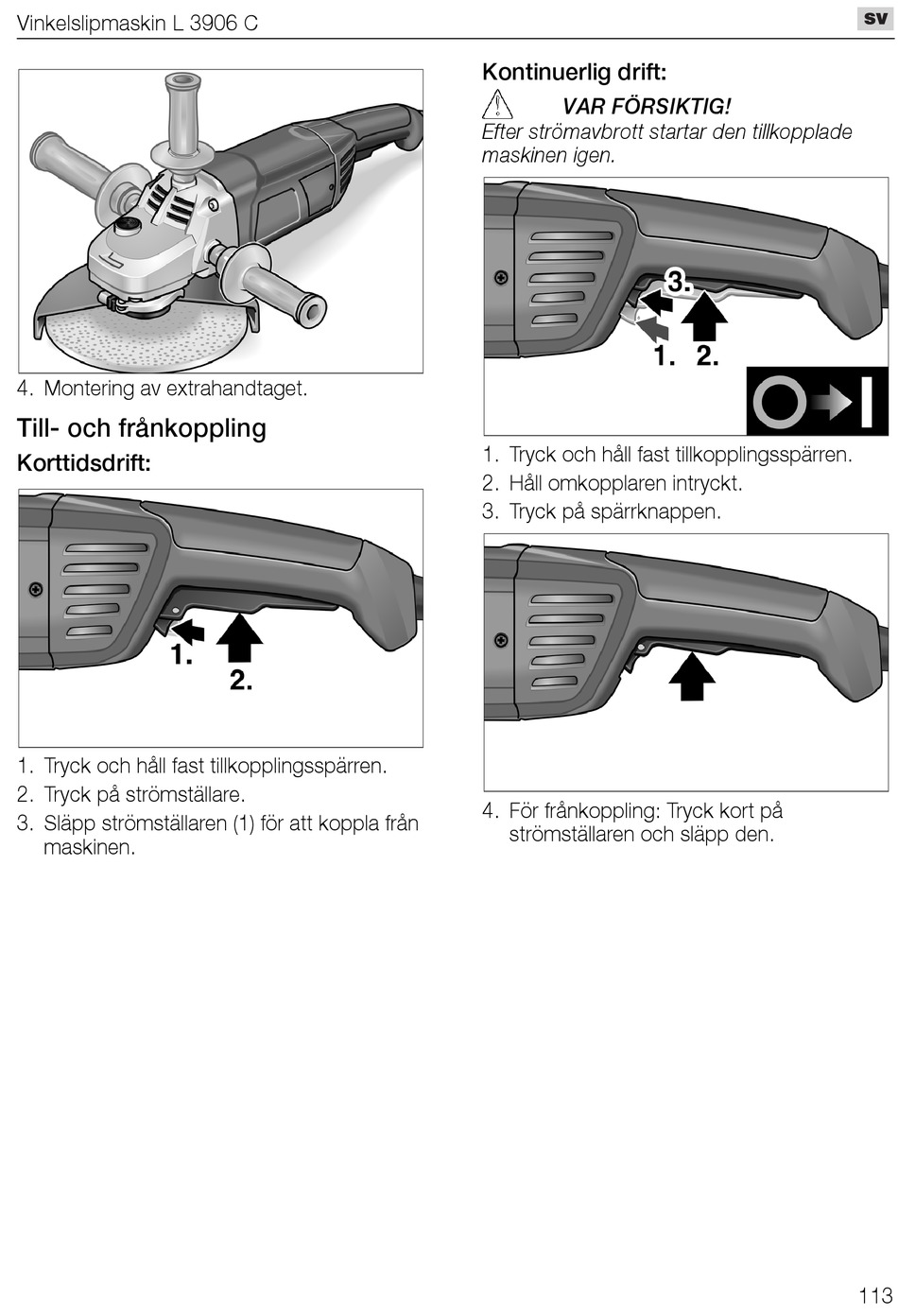 Vinkelslipmaskin L 3906 C

SV

4. Montering av extrahandtaget.

Till- och frånkoppling

Korttidsdrift:

1.

2.

1. Tryck och håll fast tillkopplingsspärren.
2. Tryck på strömställare.
3. Släpp strömställaren (1) för att koppla från maskinen.

Kontinuerlig drift:

VAR FÖRSIKTIG!
Efter strömavbrott startar den tillkopplade maskinen igen.

3.

1. 2.

1. Tryck och håll fast tillkopplingsspärren.
2. Håll omkopplaren intryckt.
3. Tryck på spärrknappen.

4. För frånkoppling: Tryck kort på strömställaren och släpp den.

113